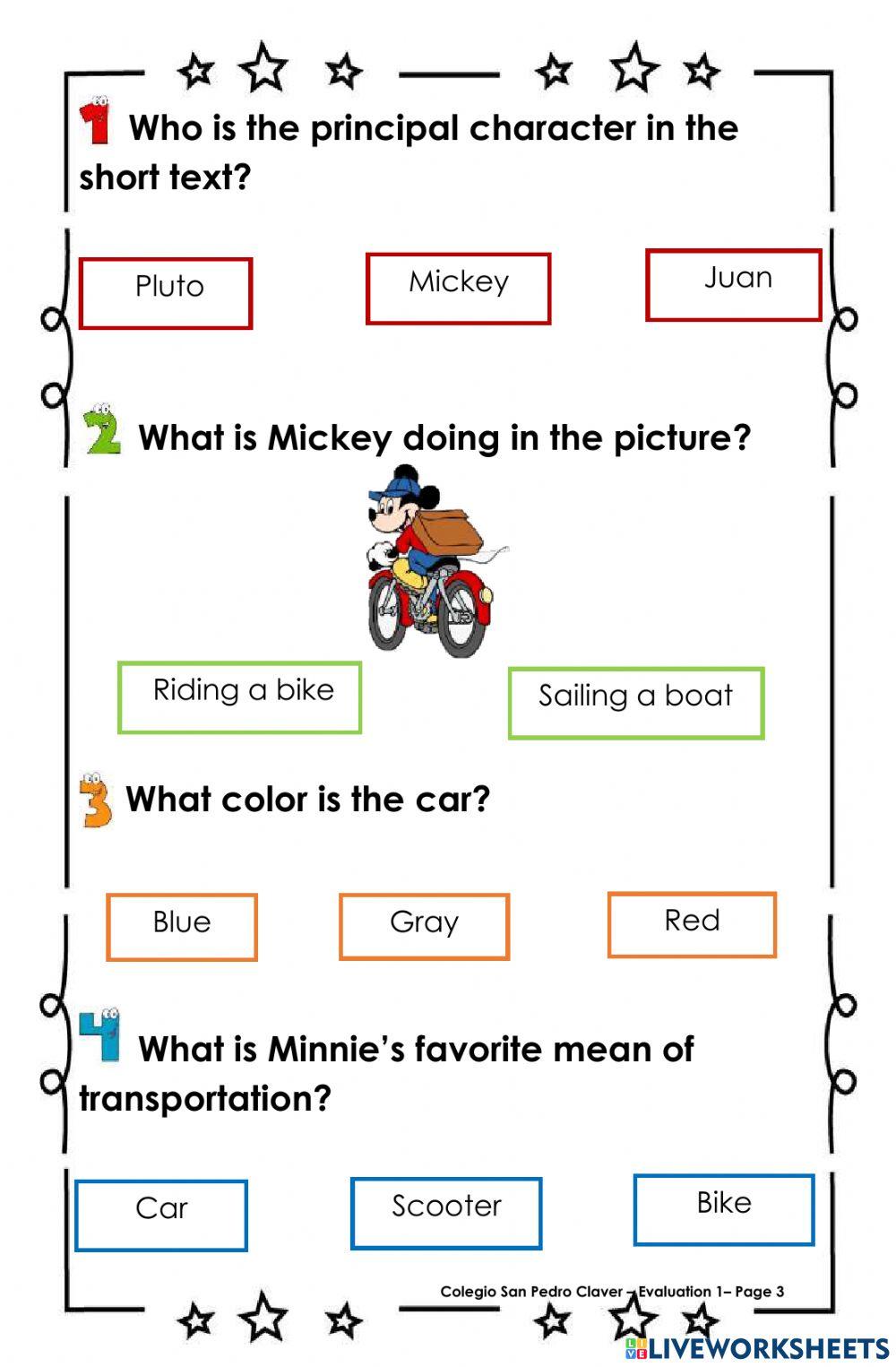 1 Who is the principal character in the short text?

Pluto

Mickey

Juan

2 What is Mickey doing in the picture?

Riding a bike

Sailing a boat

3 What color is the car?

Blue

Gray

Red

4 What is Minnie's favorite mean of transportation?

Car

Scooter

Bike

Colegio San Pedro Claver – Evaluation 1– Page 3

LIVEWORKSHEETS